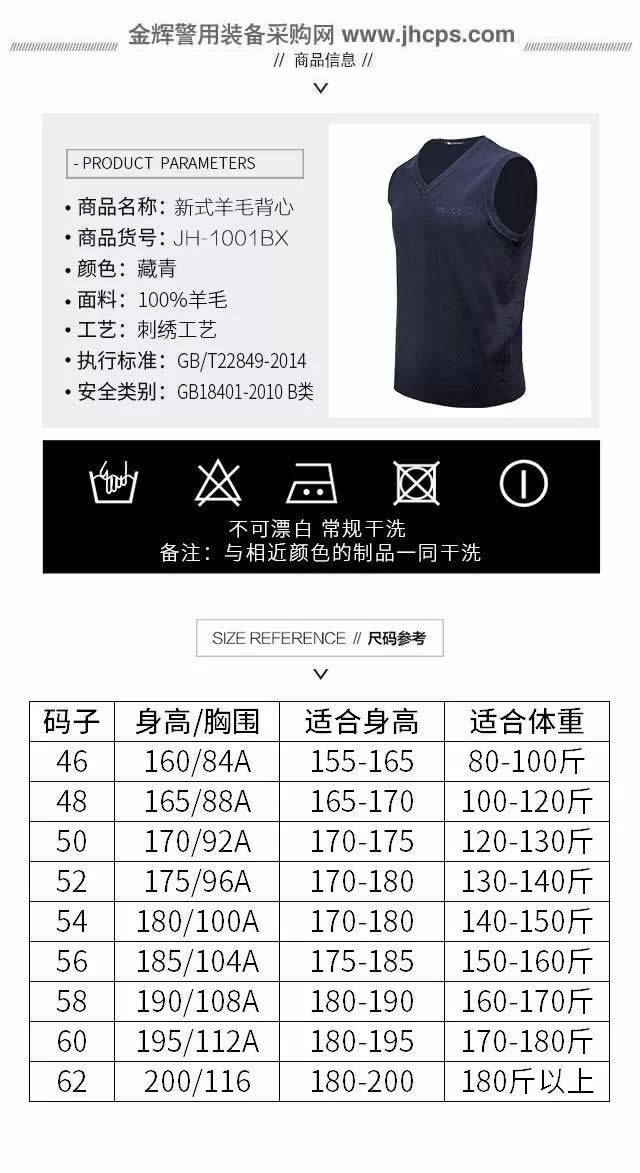 金辉警用装备采购网 www.jhcps.com
// 商品信息 //

- PRODUCT PARAMETERS
• 商品名称：新式羊毛背心
• 商品货号：JH-1001BX
• 颜色：藏青
• 面料：100%羊毛
• 工艺：刺绣工艺
• 执行标准：GB/T22849-2014
• 安全类别：GB18401-2010 B类

不可漂白 常规干洗
备注：与相近颜色的制品一同干洗

SIZE REFERENCE // 尺码参考

| 码子 | 身高/胸围 | 适合身高 | 适合体重 |
|---|---|---|---|
| 46 | 160/84A | 155-165 | 80-100斤 |
| 48 | 165/88A | 165-170 | 100-120斤 |
| 50 | 170/92A | 170-175 | 120-130斤 |
| 52 | 175/96A | 170-180 | 130-140斤 |
| 54 | 180/100A | 170-180 | 140-150斤 |
| 56 | 185/104A | 175-185 | 150-160斤 |
| 58 | 190/108A | 180-190 | 160-170斤 |
| 60 | 195/112A | 180-195 | 170-180斤 |
| 62 | 200/116 | 180-200 | 180斤以上 |